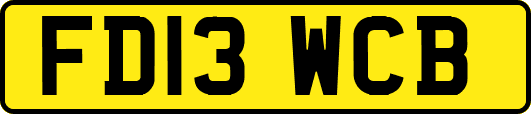 FD13 WCB